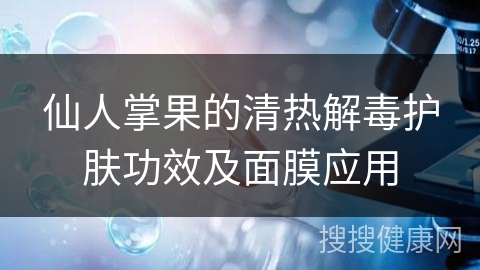 仙人掌果的清热解毒护肤功效及面膜应用

搜搜健康网